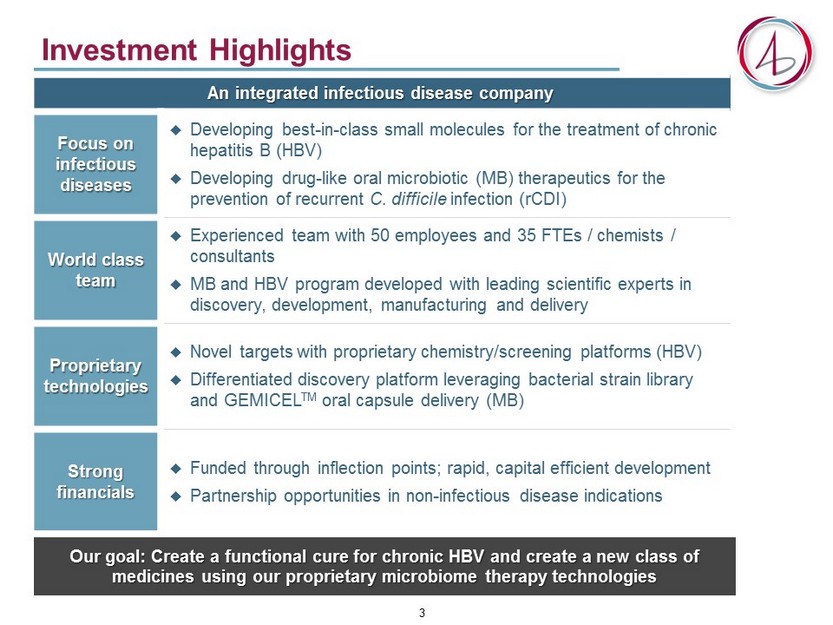 Investment Highlights

An integrated infectious disease company

Focus on infectious diseases

◆ Developing best-in-class small molecules for the treatment of chronic hepatitis B (HBV)

◆ Developing drug-like oral microbiotic (MB) therapeutics for the prevention of recurrent C. difficile infection (rCDI)

World class team

◆ Experienced team with 50 employees and 35 FTEs / chemists / consultants

◆ MB and HBV program developed with leading scientific experts in discovery, development, manufacturing and delivery

Proprietary technologies

◆ Novel targets with proprietary chemistry/screening platforms (HBV)

◆ Differentiated discovery platform leveraging bacterial strain library and GEMICEL$^{TM}$ oral capsule delivery (MB)

Strong financials

◆ Funded through inflection points; rapid, capital efficient development

◆ Partnership opportunities in non-infectious disease indications

Our goal: Create a functional cure for chronic HBV and create a new class of medicines using our proprietary microbiome therapy technologies

3